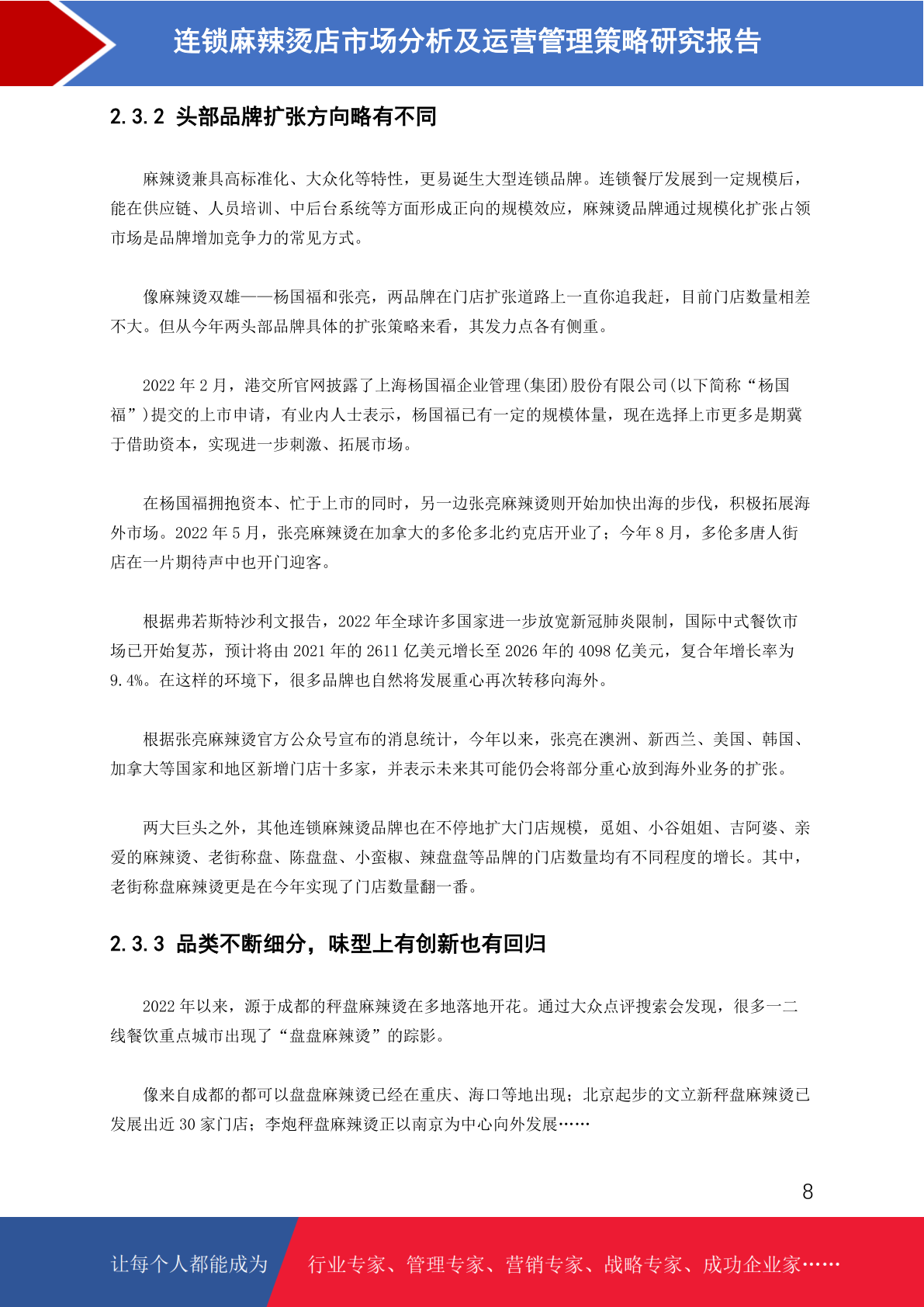 连锁麻辣烫店市场分析及运营管理策略研究报告

2.3.2 头部品牌扩张方向略有不同

麻辣烫兼具高标准化、大众化等特性，更易诞生大型连锁品牌。连锁餐厅发展到一定规模后，能在供应链、人员培训、中后台系统等方面形成正向的规模效应，麻辣烫品牌通过规模化扩张占领市场是品牌增加竞争力的常见方式。

像麻辣烫双雄——杨国福和张亮，两品牌在门店扩张道路上一直你追我赶，目前门店数量相差不大。但从今年两头部品牌具体的扩张策略来看，其发力点各有侧重。

2022 年 2 月，港交所官网披露了上海杨国福企业管理(集团)股份有限公司(以下简称“杨国福”)提交的上市申请，有业内人士表示，杨国福已有一定的规模体量，现在选择上市更多是期冀于借助资本，实现进一步刺激、拓展市场。

在杨国福拥抱资本、忙于上市的同时，另一边张亮麻辣烫则开始加快出海的步伐，积极拓展海外市场。2022 年 5 月，张亮麻辣烫在加拿大的多伦多北约克店开业了；今年 8 月，多伦多唐人街店在一片期待声中也开门迎客。

根据弗若斯特沙利文报告，2022 年全球许多国家进一步放宽新冠肺炎限制，国际中式餐饮市场已开始复苏，预计将由 2021 年的 2611 亿美元增长至 2026 年的 4098 亿美元，复合年增长率为 9.4%。在这样的环境下，很多品牌也自然将发展重心再次转移向海外。

根据张亮麻辣烫官方公众号宣布的消息统计，今年以来，张亮在澳洲、新西兰、美国、韩国、加拿大等国家和地区新增门店十多家，并表示未来其可能仍会将部分重心放到海外业务的扩张。

两大巨头之外，其他连锁麻辣烫品牌也在不停地扩大门店规模，觅姐、小谷姐姐、吉阿婆、亲爱的麻辣烫、老街称盘、陈盘盘、小蛮椒、辣盘盘等品牌的门店数量均有不同程度的增长。其中，老街称盘麻辣烫更是在今年实现了门店数量翻一番。

2.3.3 品类不断细分，味型上有创新也有回归

2022 年以来，源于成都的秤盘麻辣烫在多地落地开花。通过大众点评搜索会发现，很多一二线餐饮重点城市出现了“盘盘麻辣烫”的踪影。

像来自成都的都可以盘盘麻辣烫已经在重庆、海口等地出现；北京起步的文立新秤盘麻辣烫已发展出近 30 家门店；李炮秤盘麻辣烫正以南京为中心向外发展……

8

让每个人都能成为 行业专家、管理专家、营销专家、战略专家、成功企业家……